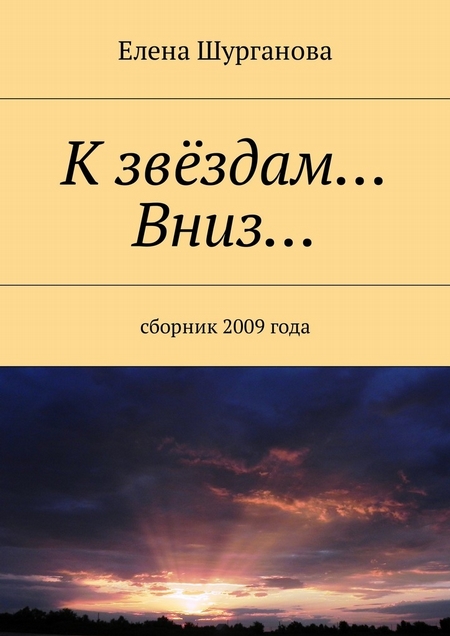 Елена Шурганова

К звёздам… Вниз…

сборник 2009 года